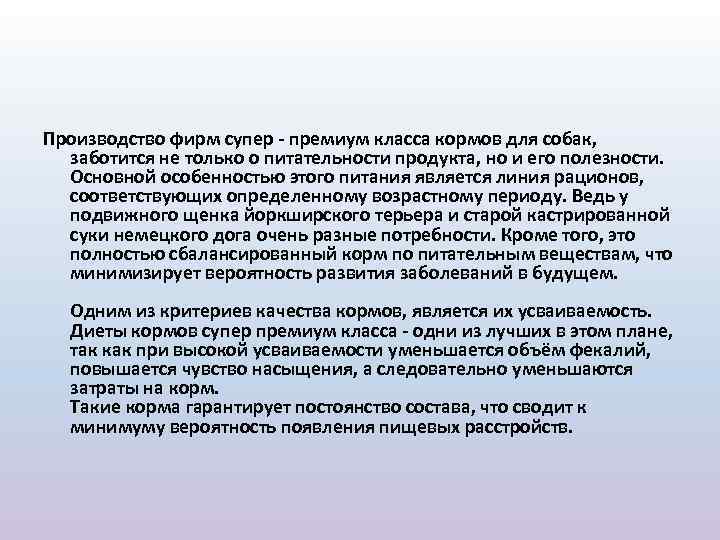 Производство фирм супер - премиум класса кормов для собак, заботится не только о питательности продукта, но и его полезности. Основной особенностью этого питания является линия рационов, соответствующих определенному возрастному периоду. Ведь у подвижного щенка йоркширского терьера и старой кастрированной суки немецкого дога очень разные потребности. Кроме того, это полностью сбалансированный корм по питательным веществам, что минимизирует вероятность развития заболеваний в будущем.

Одним из критериев качества кормов, является их усваиваемость. Диеты кормов супер премиум класса - одни из лучших в этом плане, так как при высокой усваиваемости уменьшается объём фекалий, повышается чувство насыщения, а следовательно уменьшаются затраты на корм.
Такие корма гарантирует постоянство состава, что сводит к минимуму вероятность появления пищевых расстройств.